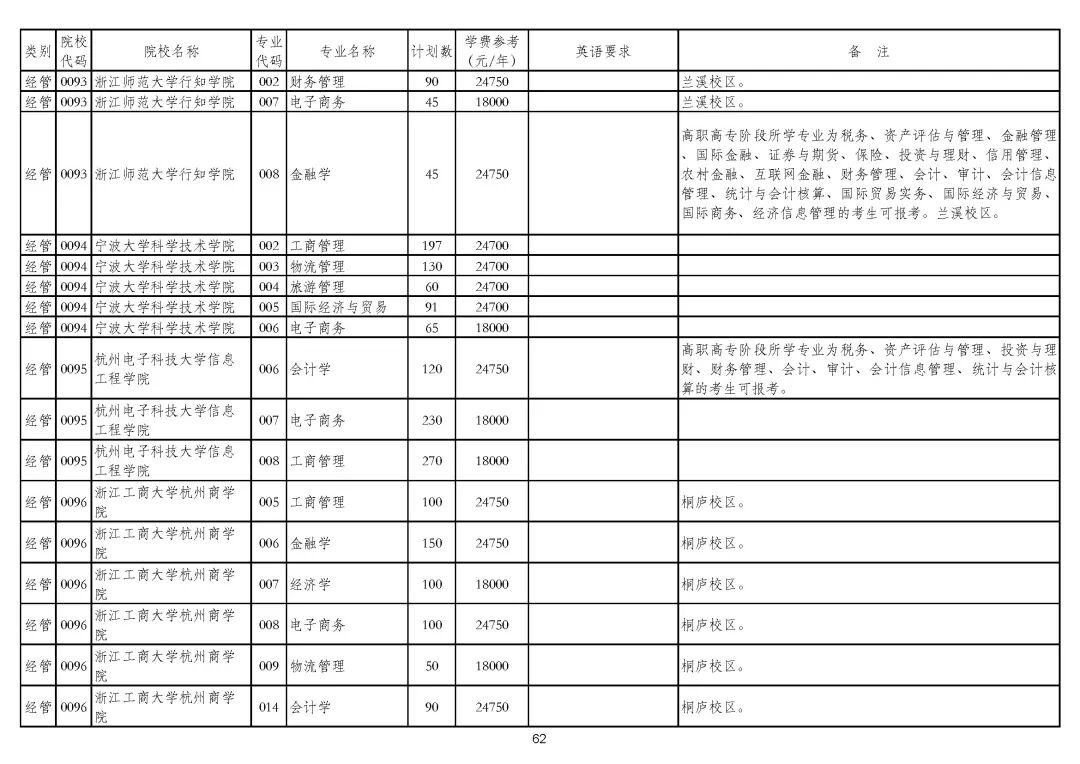 | 类别 | 院校代码 | 院校名称 | 专业代码 | 专业名称 | 计划数 | 学费参考（元/年） | 英语要求 | 备　注 |
|---|---|---|---|---|---|---|---|---|
| 经管 | 0093 | 浙江师范大学行知学院 | 002 | 财务管理 | 90 | 24750 | | 兰溪校区。 |
| 经管 | 0093 | 浙江师范大学行知学院 | 007 | 电子商务 | 45 | 18000 | | 兰溪校区。 |
| 经管 | 0093 | 浙江师范大学行知学院 | 008 | 金融学 | 45 | 24750 | | 高职高专阶段所学专业为税务、资产评估与管理、金融管理、国际金融、证券与期货、保险、投资与理财、信用管理、农村金融、互联网金融、财务管理、会计、审计、会计信息管理、统计与会计核算、国际贸易实务、国际经济与贸易、国际商务、经济信息管理的考生可报考。兰溪校区。 |
| 经管 | 0094 | 宁波大学科学技术学院 | 002 | 工商管理 | 197 | 24700 | | |
| 经管 | 0094 | 宁波大学科学技术学院 | 003 | 物流管理 | 130 | 24700 | | |
| 经管 | 0094 | 宁波大学科学技术学院 | 004 | 旅游管理 | 60 | 24700 | | |
| 经管 | 0094 | 宁波大学科学技术学院 | 005 | 国际经济与贸易 | 91 | 24700 | | |
| 经管 | 0094 | 宁波大学科学技术学院 | 006 | 电子商务 | 65 | 18000 | | |
| 经管 | 0095 | 杭州电子科技大学信息工程学院 | 006 | 会计学 | 120 | 24750 | | 高职高专阶段所学专业为税务、资产评估与管理、投资与理财、财务管理、会计、审计、会计信息管理、统计与会计核算的考生可报考。 |
| 经管 | 0095 | 杭州电子科技大学信息工程学院 | 007 | 电子商务 | 230 | 18000 | | |
| 经管 | 0095 | 杭州电子科技大学信息工程学院 | 008 | 工商管理 | 270 | 18000 | | |
| 经管 | 0096 | 浙江工商大学杭州商学院 | 005 | 工商管理 | 100 | 24750 | | 桐庐校区。 |
| 经管 | 0096 | 浙江工商大学杭州商学院 | 006 | 金融学 | 150 | 24750 | | 桐庐校区。 |
| 经管 | 0096 | 浙江工商大学杭州商学院 | 007 | 经济学 | 100 | 18000 | | 桐庐校区。 |
| 经管 | 0096 | 浙江工商大学杭州商学院 | 008 | 电子商务 | 100 | 24750 | | 桐庐校区。 |
| 经管 | 0096 | 浙江工商大学杭州商学院 | 009 | 物流管理 | 50 | 18000 | | 桐庐校区。 |
| 经管 | 0096 | 浙江工商大学杭州商学院 | 014 | 会计学 | 90 | 24750 | | 桐庐校区。 |

62